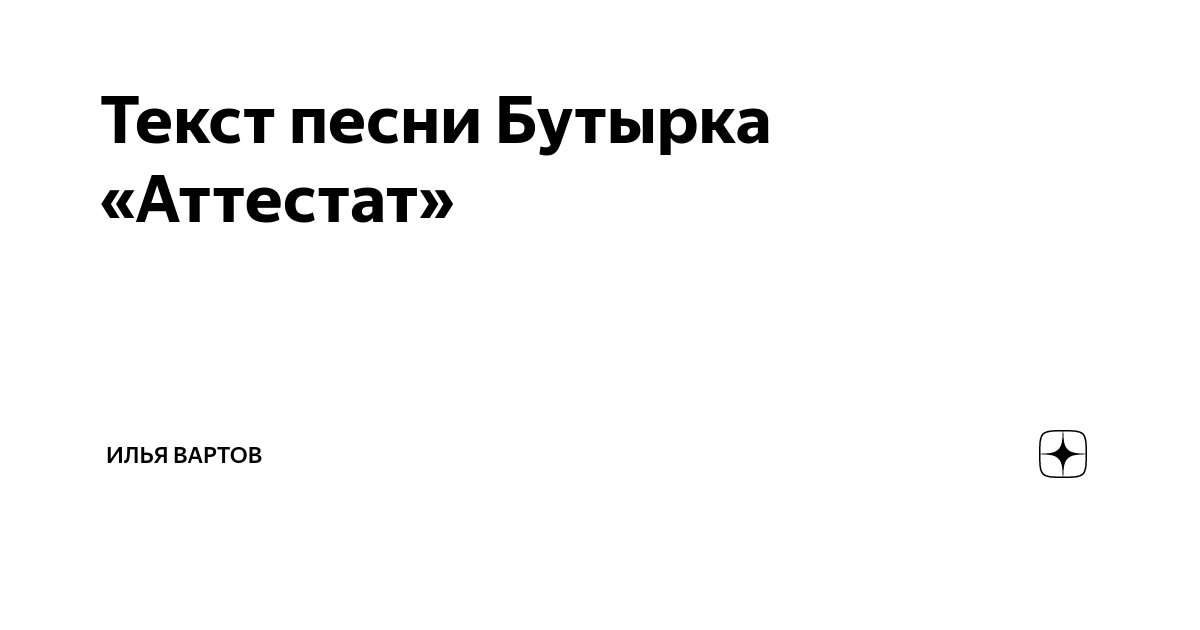 Текст песни Бутырка «Аттестат»

ИЛЬЯ ВАРТОВ